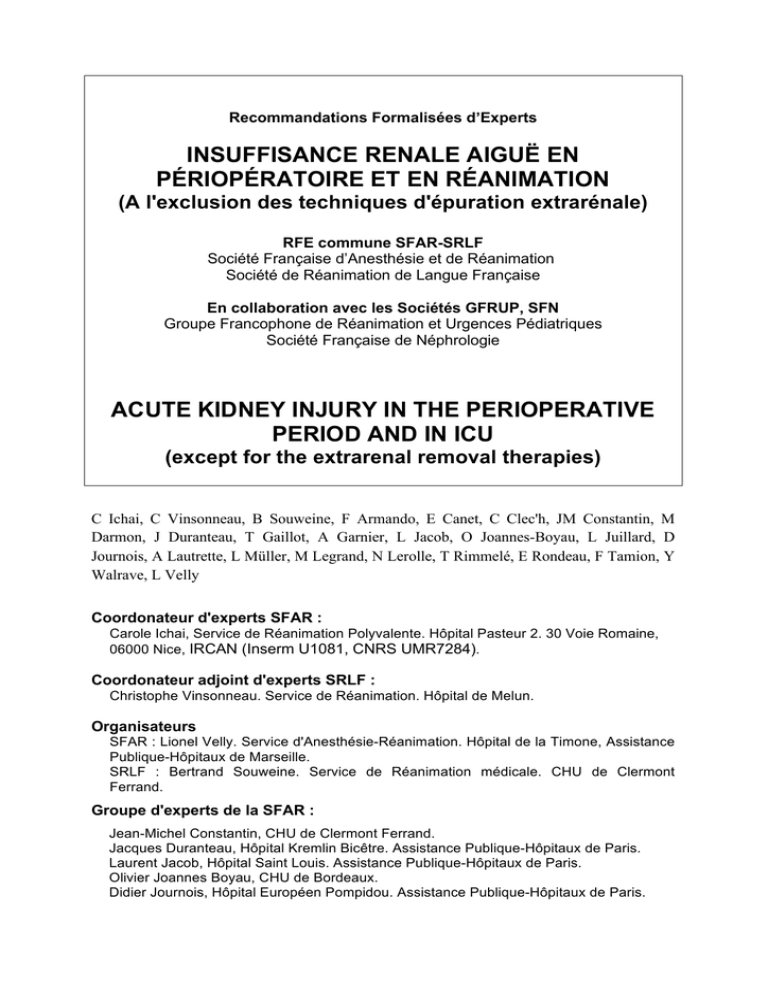 Recommandations Formalisées d'Experts

INSUFFISANCE RENALE AIGUË EN PÉRIOPÉRATOIRE ET EN RÉANIMATION
(A l'exclusion des techniques d'épuration extrarénale)

RFE commune SFAR-SRLF
Société Française d'Anesthésie et de Réanimation
Société de Réanimation de Langue Française

En collaboration avec les Sociétés GFRUP, SFN
Groupe Francophone de Réanimation et Urgences Pédiatriques
Société Française de Néphrologie

ACUTE KIDNEY INJURY IN THE PERIOPERATIVE PERIOD AND IN ICU
(except for the extrarenal removal therapies)

C Ichai, C Vinsonneau, B Souweine, F Armando, E Canet, C Clec'h, JM Constantin, M Darmon, J Duranteau, T Gaillot, A Garnier, L Jacob, O Joannes-Boyau, L Juillard, D Journois, A Lautrette, L Müller, M Legrand, N Lerolle, T Rimmelé, E Rondeau, F Tamion, Y Walrave, L Velly

Coordonateur d'experts SFAR :
Carole Ichai, Service de Réanimation Polyvalente. Hôpital Pasteur 2. 30 Voie Romaine, 06000 Nice, IRCAN (Inserm U1081, CNRS UMR7284).

Coordonateur adjoint d'experts SRLF :
Christophe Vinsonneau. Service de Réanimation. Hôpital de Melun.

Organisateurs
SFAR : Lionel Velly. Service d'Anesthésie-Réanimation. Hôpital de la Timone, Assistance Publique-Hôpitaux de Marseille.
SRLF : Bertrand Souweine. Service de Réanimation médicale. CHU de Clermont Ferrand.

Groupe d'experts de la SFAR :
Jean-Michel Constantin, CHU de Clermont Ferrand.
Jacques Duranteau, Hôpital Kremlin Bicêtre. Assistance Publique-Hôpitaux de Paris.
Laurent Jacob, Hôpital Saint Louis. Assistance Publique-Hôpitaux de Paris.
Olivier Joannes Boyau, CHU de Bordeaux.
Didier Journois, Hôpital Européen Pompidou. Assistance Publique-Hôpitaux de Paris.